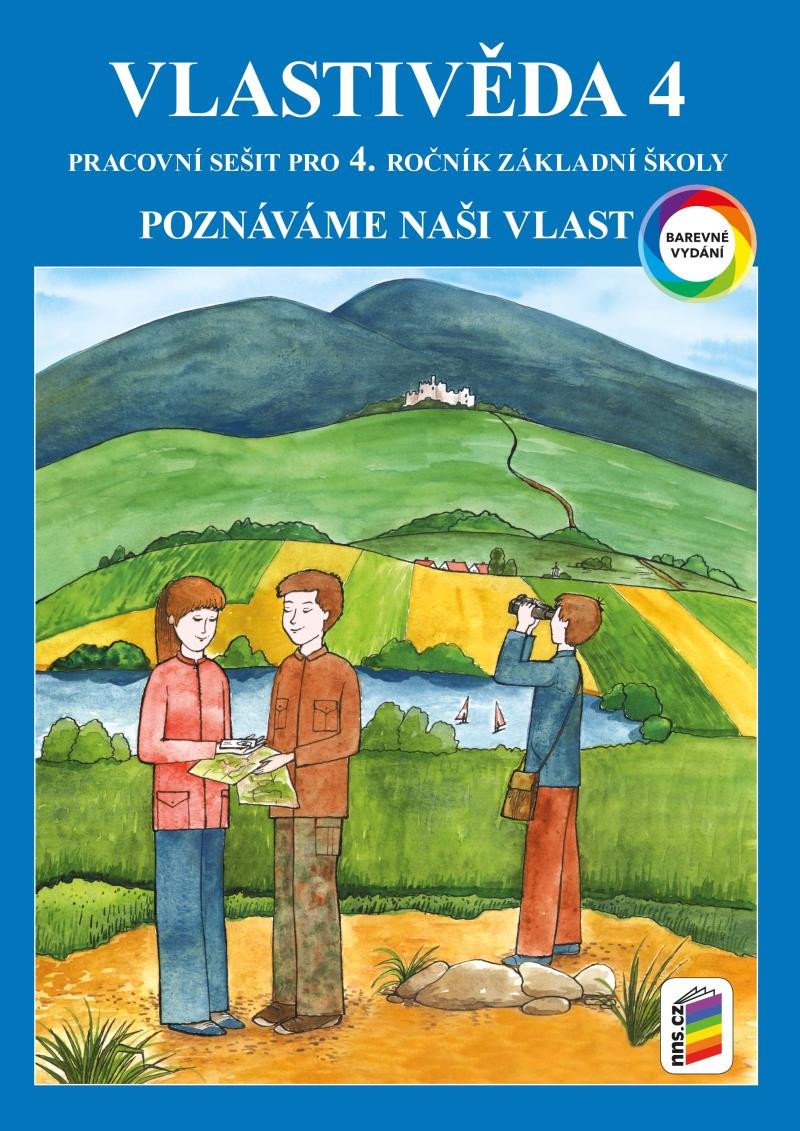 VLASTIVĚDA 4

PRACOVNÍ SEŠIT PRO 4. ROČNÍK ZÁKLADNÍ ŠKOLY

POZNÁVÁME NAŠI VLAST

BAREVNÉ VYDÁNÍ

nns.cz